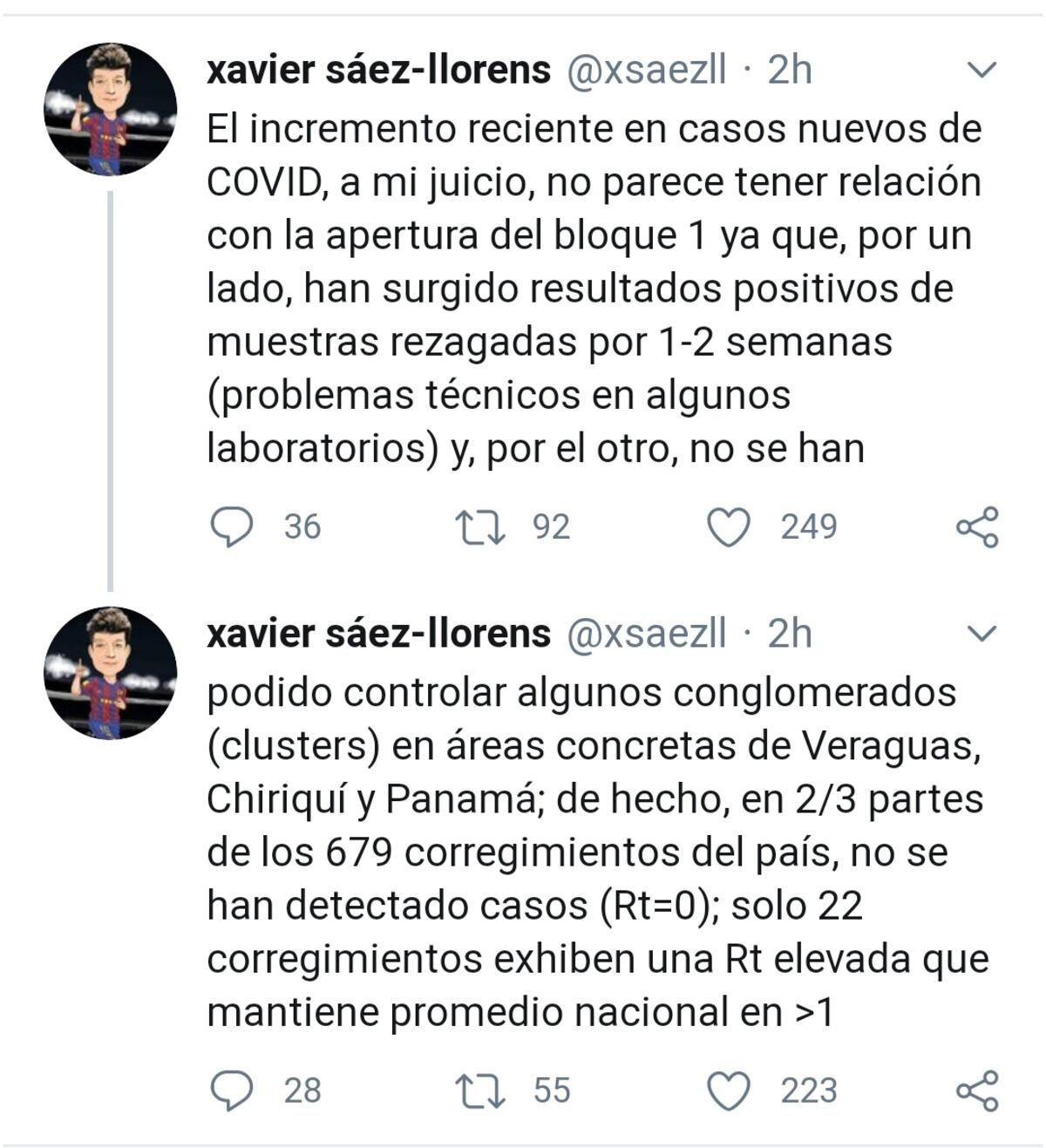 xavier sáez-llorens @xsaezll · 2h

El incremento reciente en casos nuevos de COVID, a mi juicio, no parece tener relación con la apertura del bloque 1 ya que, por un lado, han surgido resultados positivos de muestras rezagadas por 1-2 semanas (problemas técnicos en algunos laboratorios) y, por el otro, no se han

36 92 249

xavier sáez-llorens @xsaezll · 2h

podido controlar algunos conglomerados (clusters) en áreas concretas de Veraguas, Chiriquí y Panamá; de hecho, en 2/3 partes de los 679 corregimientos del país, no se han detectado casos (Rt=0); solo 22 corregimientos exhiben una Rt elevada que mantiene promedio nacional en >1

28 55 223